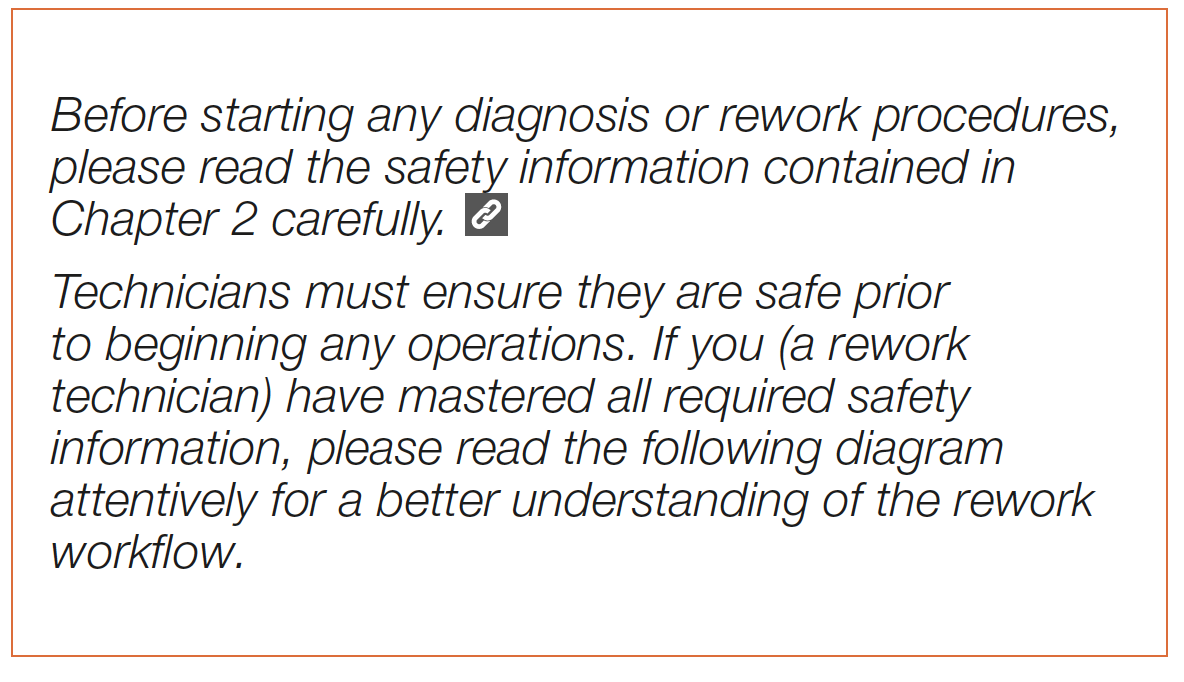 Before starting any diagnosis or rework procedures, please read the safety information contained in Chapter 2 carefully.

Technicians must ensure they are safe prior to beginning any operations. If you (a rework technician) have mastered all required safety information, please read the following diagram attentively for a better understanding of the rework workflow.